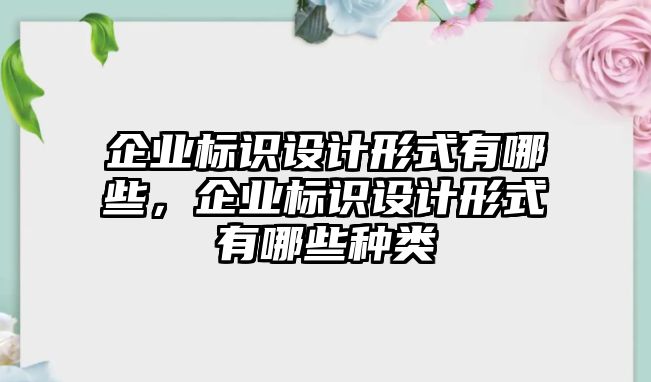 企业标识设计形式有哪些，企业标识设计形式有哪些种类